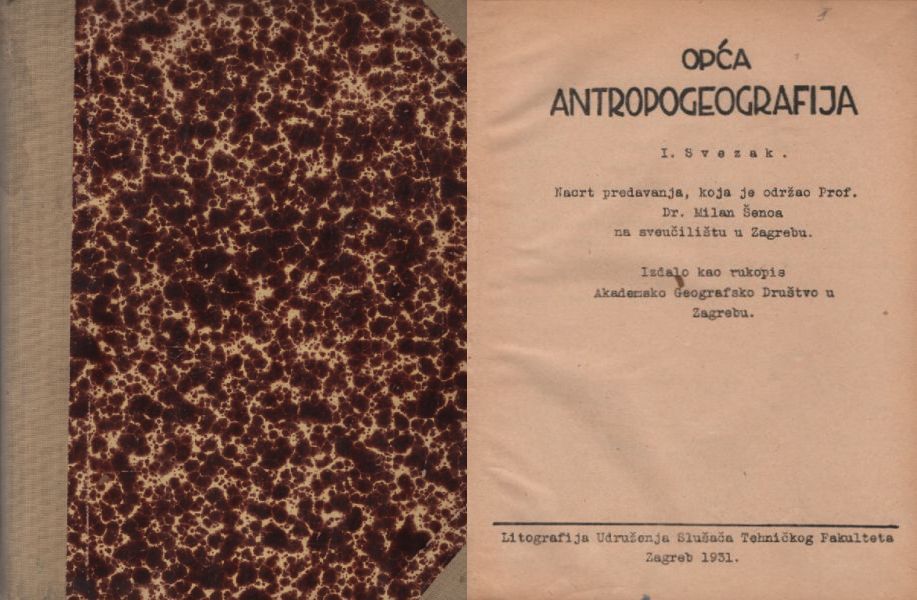 OPĆA
ANTROPOGEOGRAFIJA

I. Svezak.

Nacrt predavanja, koja je održao Prof. Dr. Milan Šenoa na sveučilištu u Zagrebu.

Izdalo kao rukopis Akademsko Geografsko Društvo u Zagrebu.

Litografija Udruženja Slušača Tehničkog Fakulteta
Zagreb 1931.